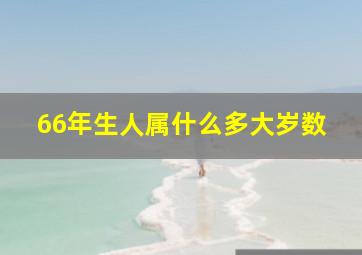 66年生人属什么多大岁数